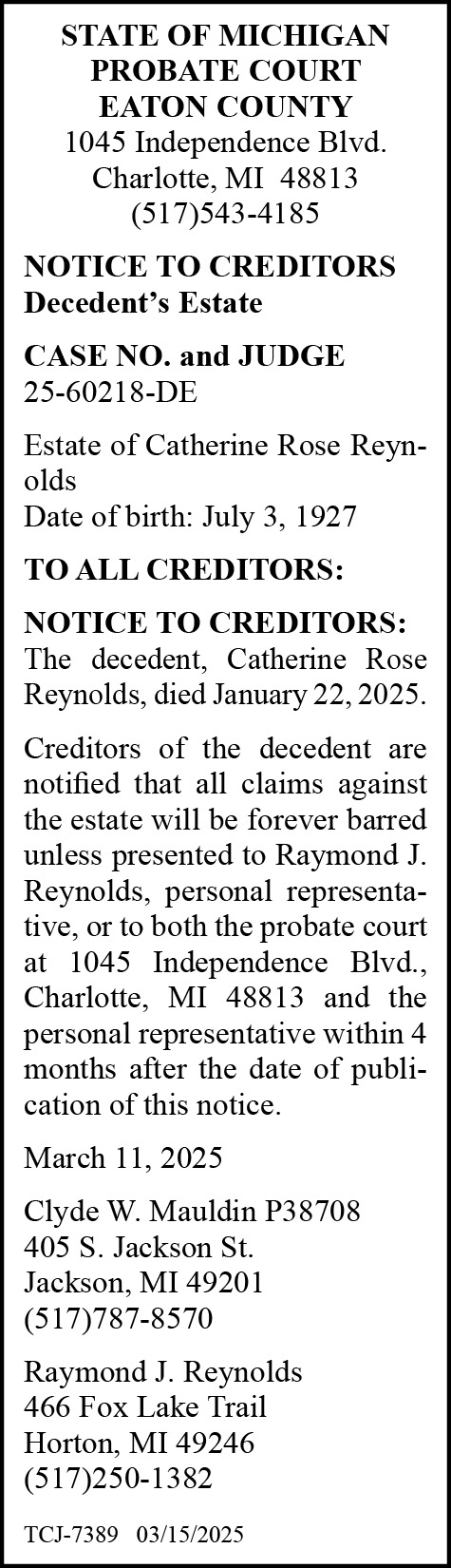 STATE OF MICHIGAN
PROBATE COURT
EATON COUNTY
1045 Independence Blvd.
Charlotte, MI 48813
(517)543-4185

NOTICE TO CREDITORS
Decedent's Estate

CASE NO. and JUDGE
25-60218-DE

Estate of Catherine Rose Reynolds
Date of birth: July 3, 1927

TO ALL CREDITORS:

NOTICE TO CREDITORS: The decedent, Catherine Rose Reynolds, died January 22, 2025.

Creditors of the decedent are notified that all claims against the estate will be forever barred unless presented to Raymond J. Reynolds, personal representative, or to both the probate court at 1045 Independence Blvd., Charlotte, MI 48813 and the personal representative within 4 months after the date of publication of this notice.

March 11, 2025

Clyde W. Mauldin P38708
405 S. Jackson St.
Jackson, MI 49201
(517)787-8570

Raymond J. Reynolds
466 Fox Lake Trail
Horton, MI 49246
(517)250-1382

TCJ-7389 03/15/2025